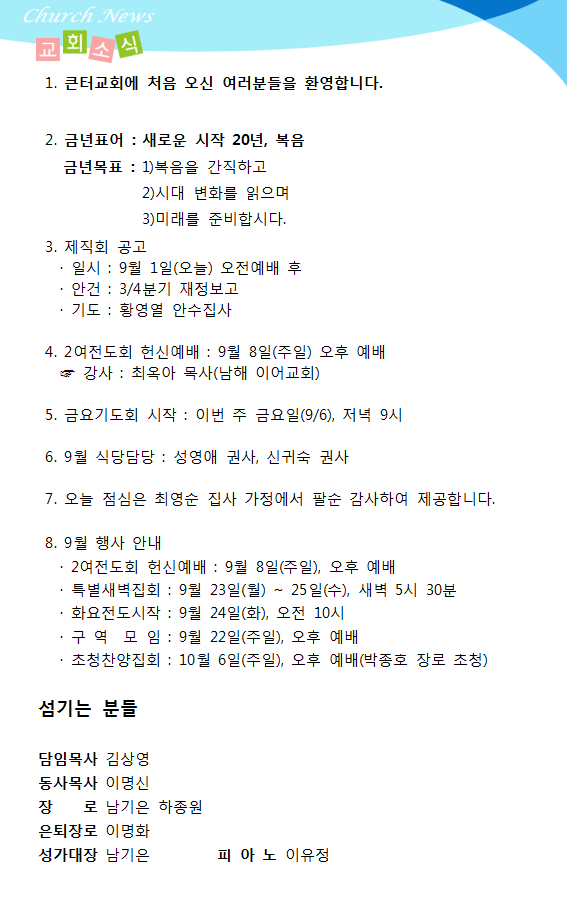 Church News
교회소식

1. 큰터교회에 처음 오신 여러분들을 환영합니다.

2. 금년표어 : 새로운 시작 20년, 복음
금년목표 : 1)복음을 간직하고
2)시대 변화를 읽으며
3)미래를 준비합시다.

3. 제직회 공고
· 일시 : 9월 1일(오늘) 오전예배 후
· 안건 : 3/4분기 재정보고
· 기도 : 황영열 안수집사

4. 2여전도회 헌신예배 : 9월 8일(주일) 오후 예배
☞ 강사 : 최옥아 목사(남해 이어교회)

5. 금요기도회 시작 : 이번 주 금요일(9/6), 저녁 9시

6. 9월 식당담당 : 성영애 권사, 신귀숙 권사

7. 오늘 점심은 최영순 집사 가정에서 팔순 감사하여 제공합니다.

8. 9월 행사 안내
· 2여전도회 헌신예배 : 9월 8일(주일), 오후 예배
· 특별새벽집회 : 9월 23일(월) ~ 25일(수), 새벽 5시 30분
· 화요전도시작 : 9월 24일(화), 오전 10시
· 구 역 모 임 : 9월 22일(주일), 오후 예배
· 초청찬양집회 : 10월 6일(주일), 오후 예배(박종호 장로 초청)

섬기는 분들

담임목사 김상영
동사목사 이명신
장 로 남기은 하종원
은퇴장로 이명화
성가대장 남기은 피 아 노 이유정